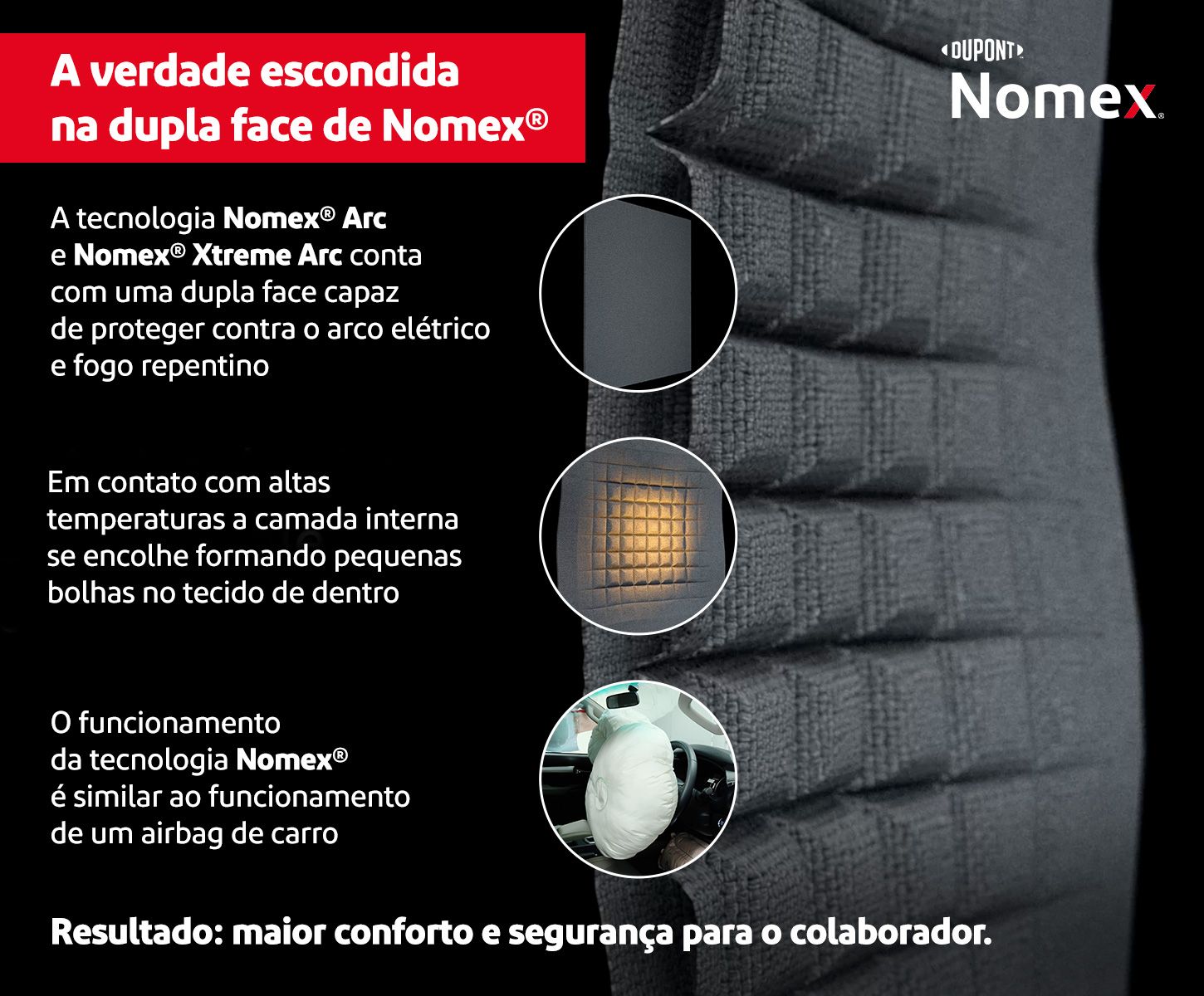 A verdade escondida na dupla face de Nomex®

DUPONT
Nomex®

A tecnologia Nomex® Arc e Nomex® Xtreme Arc conta com uma dupla face capaz de proteger contra o arco elétrico e fogo repentino

Em contato com altas temperaturas a camada interna se encolhe formando pequenas bolhas no tecido de dentro

O funcionamento da tecnologia Nomex® é similar ao funcionamento de um airbag de carro

Resultado: maior conforto e segurança para o colaborador.